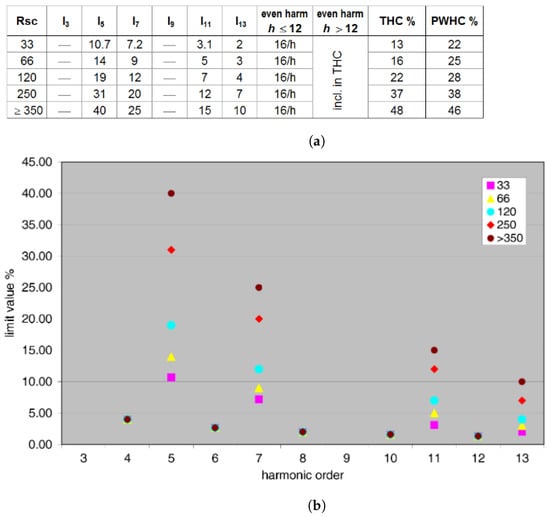 | Rsc | $I_3$ | $I_5$ | $I_7$ | $I_9$ | $I_{11}$ | $I_{13}$ | even harm $h \leq 12$ | even harm $h > 12$ | THC % | PWHC % |
|---|---|---|---|---|---|---|---|---|---|---|
| 33 | — | 10.7 | 7.2 | — | 3.1 | 2 | 16/h | incl. in THC | 13 | 22 |
| 66 | — | 14 | 9 | — | 5 | 3 | 16/h | | 16 | 25 |
| 120 | — | 19 | 12 | — | 7 | 4 | 16/h | | 22 | 28 |
| 250 | — | 31 | 20 | — | 12 | 7 | 16/h | | 37 | 38 |
| ≥ 350 | — | 40 | 25 | — | 15 | 10 | 16/h | | 48 | 46 |

(a)

45.00
40.00
35.00
30.00
25.00
20.00
15.00
10.00
5.00
0.00

limit value %

33
66
120
250
>350

3 4 5 6 7 8 9 10 11 12 13
harmonic order

(b)